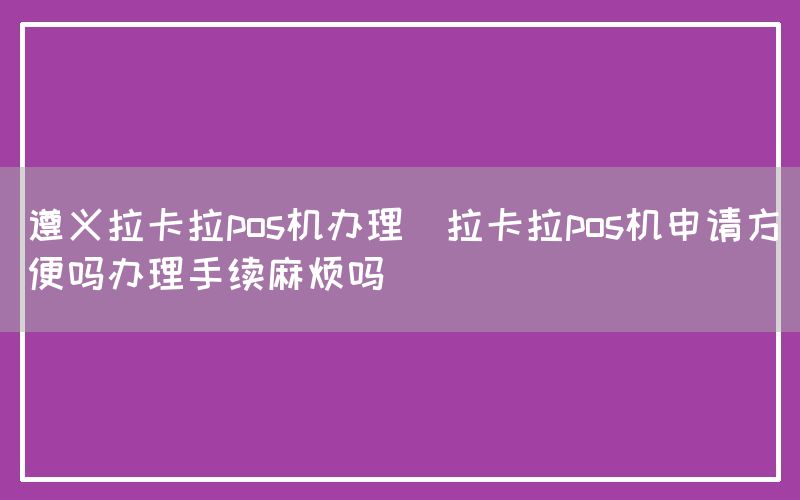 遵义拉卡拉pos机办理  拉卡拉pos机申请方便吗办理手续麻烦吗